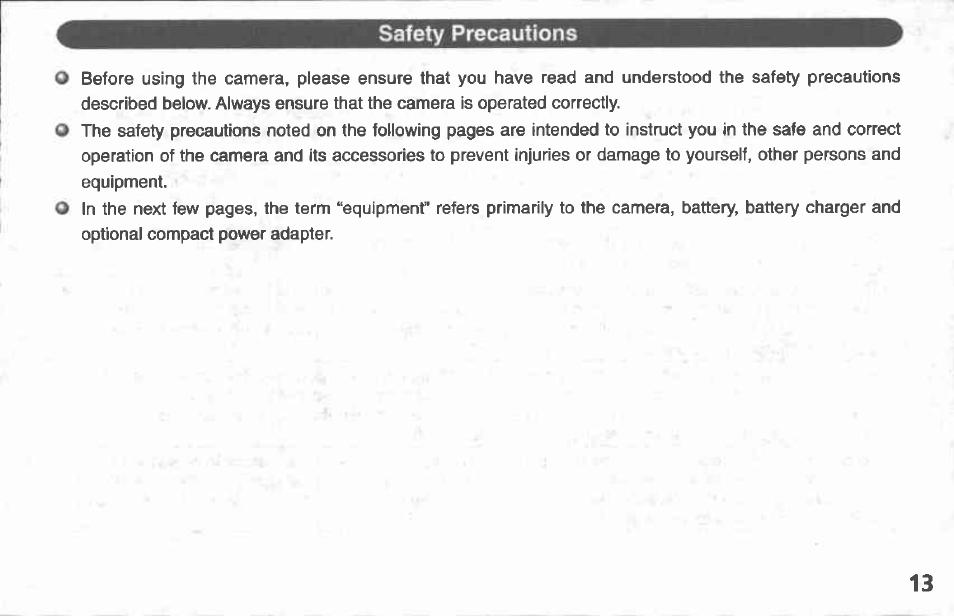 Safety Precautions

Before using the camera, please ensure that you have read and understood the safety precautions described below. Always ensure that the camera is operated correctly.

The safety precautions noted on the following pages are intended to instruct you in the safe and correct operation of the camera and its accessories to prevent injuries or damage to yourself, other persons and equipment.

In the next few pages, the term "equipment" refers primarily to the camera, battery, battery charger and optional compact power adapter.

13